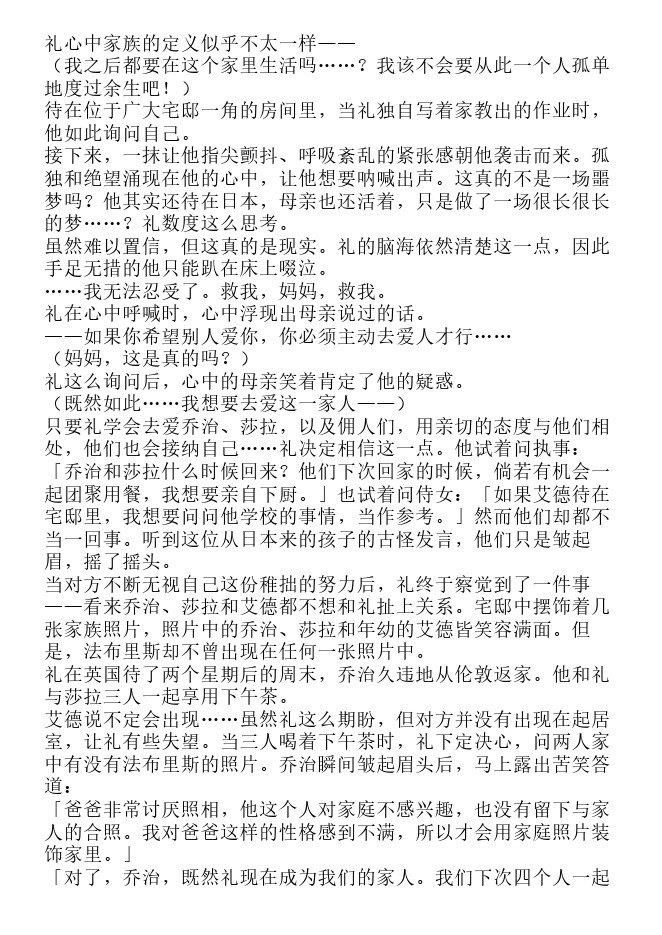 礼心中家族的定义似乎不太一样——
（我之后都要在这个家里生活吗……？我该不会要从此一个人孤单地度过余生吧！）
待在位于广大宅邸一角的房间里，当礼独自写着家教出的作业时，他如此询问自己。
接下来，一抹让他指尖颤抖、呼吸紊乱的紧张感朝他袭击而来。孤独和绝望涌现在他的心中，让他想要呐喊出声。这真的不是一场噩梦吗？他其实还待在日本，母亲也还活着，只是做了一场很长很长的梦……？礼数度这么思考。
虽然难以置信，但这真的是现实。礼的脑海依然清楚这一点，因此手足无措的他只能趴在床上啜泣。
……我无法忍受了。救我，妈妈，救我。
礼在心中呼喊时，心中浮现出母亲说过的话。
——如果你希望别人爱你，你必须主动去爱人才行……
（妈妈，这是真的吗？）
礼这么询问后，心中的母亲笑着肯定了他的疑惑。
（既然如此……我想要去爱这一家人——）
只要礼学会去爱乔治、莎拉，以及佣人们，用亲切的态度与他们相处，他们也会接纳自己……礼决定相信这一点。他试着问执事：「乔治和莎拉什么时候回来？他们下次回家的时候，倘若有机会一起团聚用餐，我想要亲自下厨。」也试着问侍女：「如果艾德待在宅邸里，我想要问问他学校的事情，当作参考。」然而他们却都不当一回事。听到这位从日本来的孩子的古怪发言，他们只是皱起眉，摇了摇头。
当对方不断无视自己这份稚拙的努力后，礼终于察觉到了一件事——看来乔治、莎拉和艾德都不想和礼扯上关系。宅邸中摆饰着几张家族照片，照片中的乔治、莎拉和年幼的艾德皆笑容满面。但是，法布里斯却不曾出现在任何一张照片中。
礼在英国待了两个星期后的周末，乔治久违地从伦敦返家。他和礼与莎拉三人一起享用下午茶。
艾德说不定会出现……虽然礼这么期盼，但对方并没有出现在起居室，让礼有些失望。当三人喝着下午茶时，礼下定决心，问两人家中有没有法布里斯的照片。乔治瞬间皱起眉头后，马上露出苦笑答道：
「爸爸非常讨厌照相，他这个人对家庭不感兴趣，也没有留下与家人的合照。我对爸爸这样的性格感到不满，所以才会用家庭照片装饰家里。」
「对了，乔治，既然礼现在成为我们的家人。我们下次四个人一起